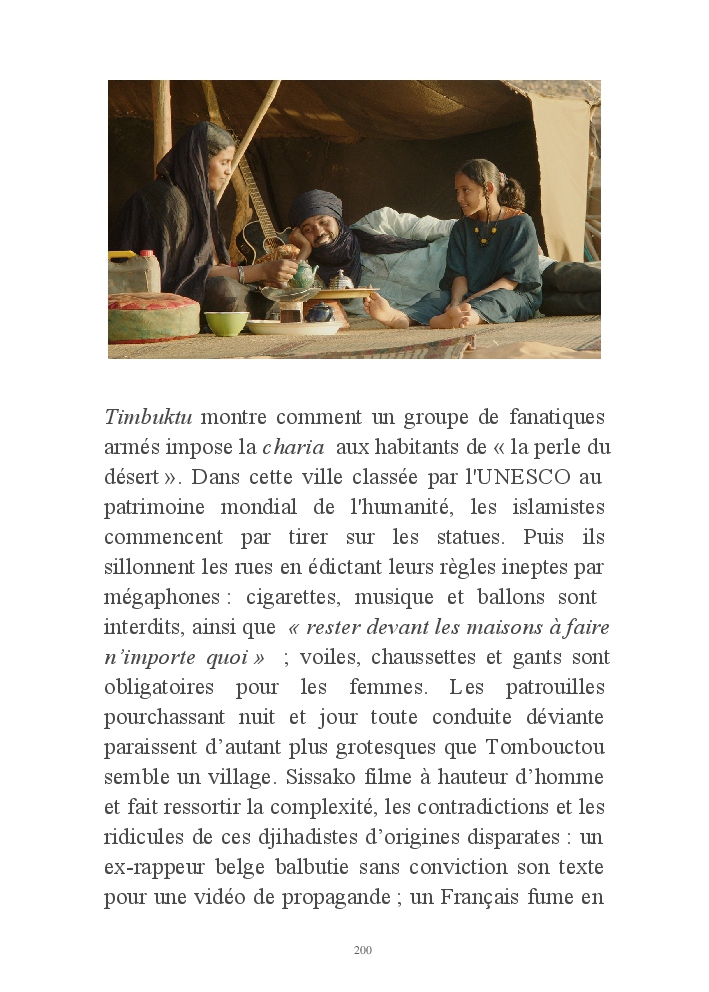 Timbuktu montre comment un groupe de fanatiques armés impose la charia aux habitants de « la perle du désert ». Dans cette ville classée par l'UNESCO au patrimoine mondial de l'humanité, les islamistes commencent par tirer sur les statues. Puis ils sillonnent les rues en édictant leurs règles ineptes par mégaphones : cigarettes, musique et ballons sont interdits, ainsi que « rester devant les maisons à faire n'importe quoi » ; voiles, chaussettes et gants sont obligatoires pour les femmes. Les patrouilles pourchassant nuit et jour toute conduite déviante paraissent d'autant plus grotesques que Tombouctou semble un village. Sissako filme à hauteur d'homme et fait ressortir la complexité, les contradictions et les ridicules de ces djihadistes d'origines disparates : un ex-rappeur belge balbutie sans conviction son texte pour une vidéo de propagande ; un Français fume en

200